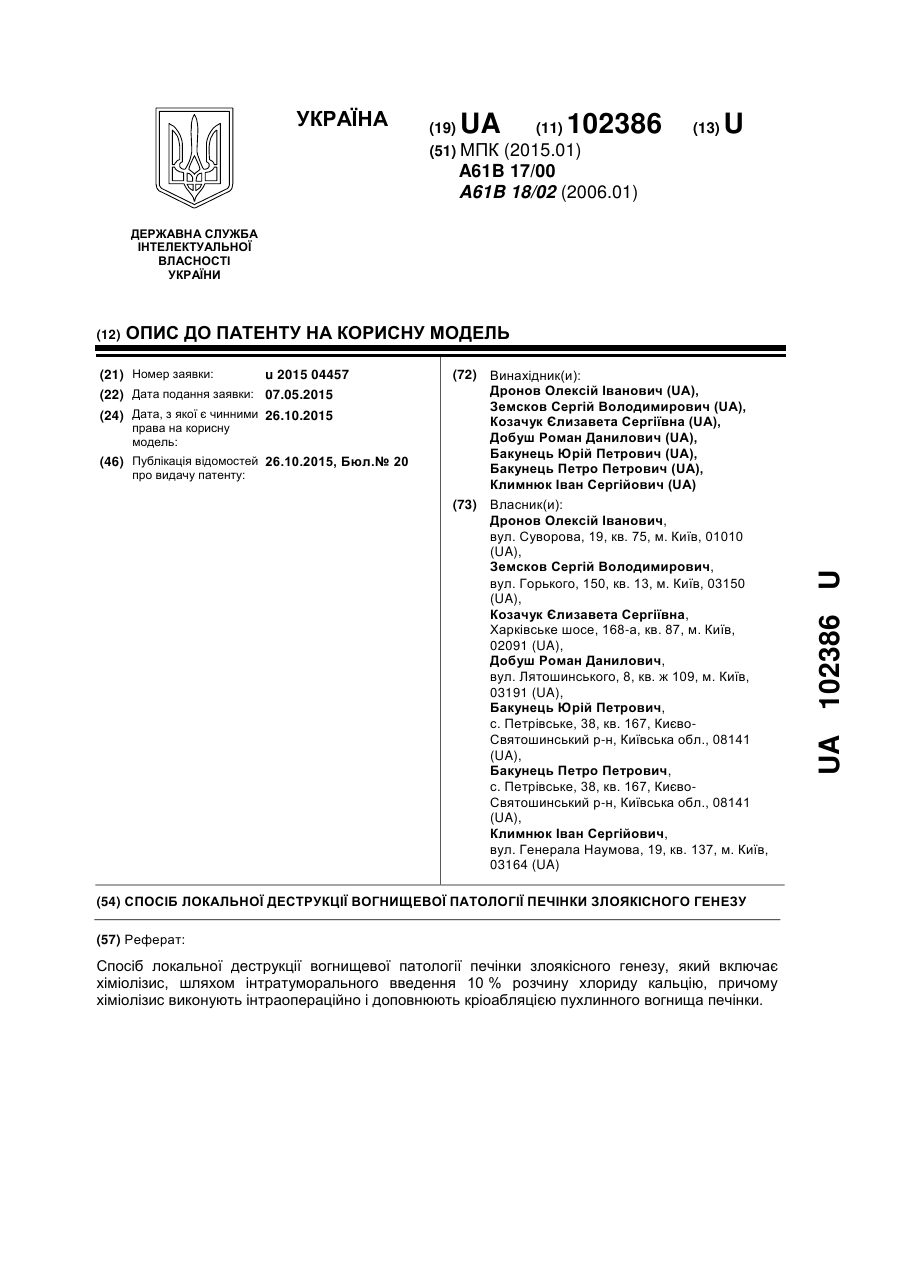 УКРАЇНА

(19) UA (11) 102386 (13) U

(51) МПК (2015.01)
A61B 17/00
A61B 18/02 (2006.01)

ДЕРЖАВНА СЛУЖБА ІНТЕЛЕКТУАЛЬНОЇ ВЛАСНОСТІ УКРАЇНИ

(12) ОПИС ДО ПАТЕНТУ НА КОРИСНУ МОДЕЛЬ

(21) Номер заявки: u 2015 04457
(22) Дата подання заявки: 07.05.2015
(24) Дата, з якої є чинними права на корисну модель: 26.10.2015
(46) Публікація відомостей про видачу патенту: 26.10.2015, Бюл.№ 20

(72) Винахідник(и):
Дронов Олексій Іванович (UA),
Земсков Сергій Володимирович (UA),
Козачук Єлизавета Сергіївна (UA),
Добуш Роман Данилович (UA),
Бакунець Юрій Петрович (UA),
Бакунець Петро Петрович (UA),
Климнюк Іван Сергійович (UA)

(73) Власник(и):
Дронов Олексій Іванович,
вул. Суворова, 19, кв. 75, м. Київ, 01010 (UA),
Земсков Сергій Володимирович,
вул. Горького, 150, кв. 13, м. Київ, 03150 (UA),
Козачук Єлизавета Сергіївна,
Харківське шосе, 168-а, кв. 87, м. Київ, 02091 (UA),
Добуш Роман Данилович,
вул. Лятошинського, 8, кв. ж 109, м. Київ, 03191 (UA),
Бакунець Юрій Петрович,
с. Петрівське, 38, кв. 167, Києво-Святошинський р-н, Київська обл., 08141 (UA),
Бакунець Петро Петрович,
с. Петрівське, 38, кв. 167, Києво-Святошинський р-н, Київська обл., 08141 (UA),
Климнюк Іван Сергійович,
вул. Генерала Наумова, 19, кв. 137, м. Київ, 03164 (UA)

(54) СПОСІБ ЛОКАЛЬНОЇ ДЕСТРУКЦІЇ ВОГНИЩЕВОЇ ПАТОЛОГІЇ ПЕЧІНКИ ЗЛОЯКІСНОГО ГЕНЕЗУ

(57) Реферат:

Спосіб локальної деструкції вогнищевої патології печінки злоякісного генезу, який включає хіміолізис, шляхом інтратуморального введення 10 % розчину хлориду кальцію, причому хіміолізис виконують інтраопераційно і доповнюють кріоабляцією пухлинного вогнища печінки.

UA 102386 U